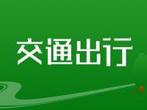 交通出行